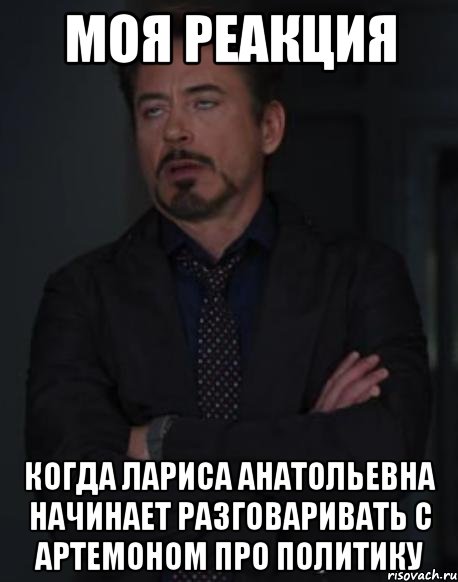 МОЯ РЕАКЦИЯ

КОГДА ЛАРИСА АНАТОЛЬЕВНА НАЧИНАЕТ РАЗГОВАРИВАТЬ С АРТЕМОНОМ ПРО ПОЛИТИКУ

risovach.ru